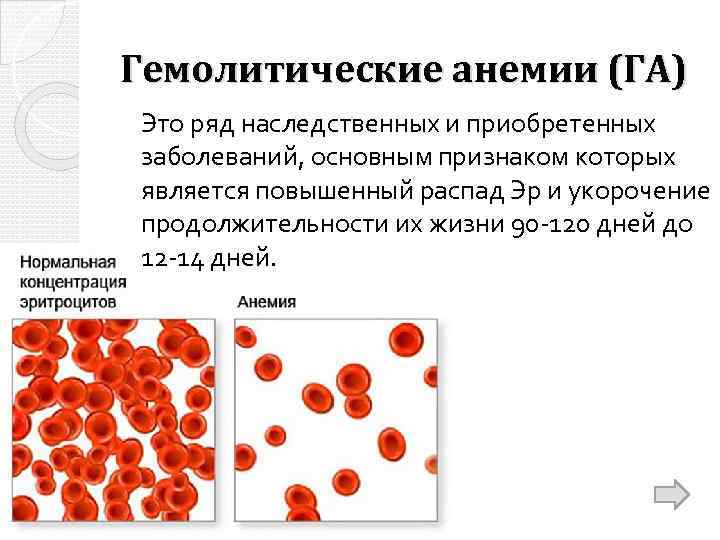 Гемолитические анемии (ГА)

Это ряд наследственных и приобретенных заболеваний, основным признаком которых является повышенный распад Эр и укорочение продолжительности их жизни 90-120 дней до 12-14 дней.

Нормальная концентрация эритроцитов

Анемия